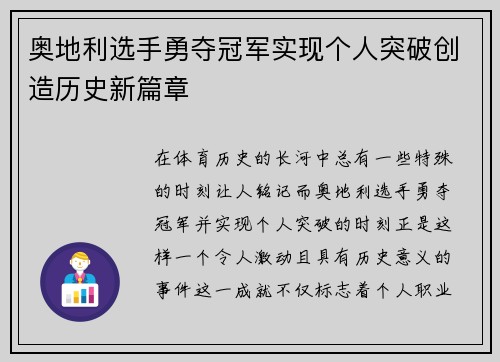 奥地利选手勇夺冠军实现个人突破创造历史新篇章

在体育历史的长河中总有一些特殊的时刻让人铭记而奥地利选手勇夺冠军并实现个人突破的时刻正是这样一个令人激动且具有历史意义的事件这一成就不仅标志着个人职业